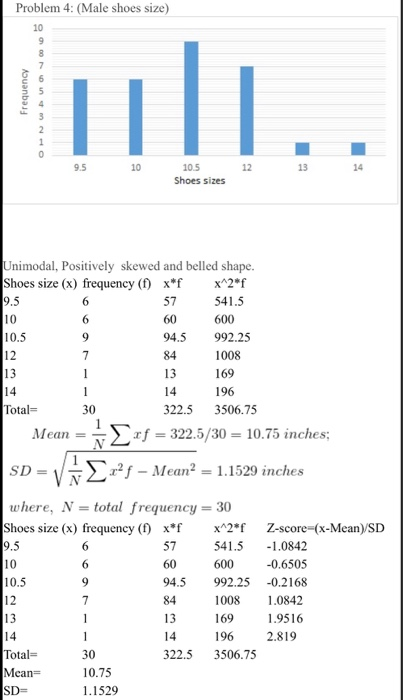 Problem 4: (Male shoes size)

10
9
8
7
6
5
4
3
2
1
0
Frequency

9.5 10 10.5 12 13 14
Shoes sizes

Unimodal, Positively skewed and belled shape.

| Shoes size (x) | frequency (f) | x*f | x^2*f |
|---|---|---|---|
| 9.5 | 6 | 57 | 541.5 |
| 10 | 6 | 60 | 600 |
| 10.5 | 9 | 94.5 | 992.25 |
| 12 | 7 | 84 | 1008 |
| 13 | 1 | 13 | 169 |
| 14 | 1 | 14 | 196 |
| Total= | 30 | 322.5 | 3506.75 |

$Mean = \frac{1}{N}\sum xf = 322.5/30 = 10.75\ inches;$

$SD = \sqrt{\frac{1}{N}\sum x^2 f - Mean^2} = 1.1529\ inches$

$where,\ N = total\ frequency = 30$

| Shoes size (x) | frequency (f) | x*f | x^2*f | Z-score=(x-Mean)/SD |
|---|---|---|---|---|
| 9.5 | 6 | 57 | 541.5 | -1.0842 |
| 10 | 6 | 60 | 600 | -0.6505 |
| 10.5 | 9 | 94.5 | 992.25 | -0.2168 |
| 12 | 7 | 84 | 1008 | 1.0842 |
| 13 | 1 | 13 | 169 | 1.9516 |
| 14 | 1 | 14 | 196 | 2.819 |
| Total= | 30 | 322.5 | 3506.75 | |
| Mean= | 10.75 | | | |
| SD= | 1.1529 | | | |